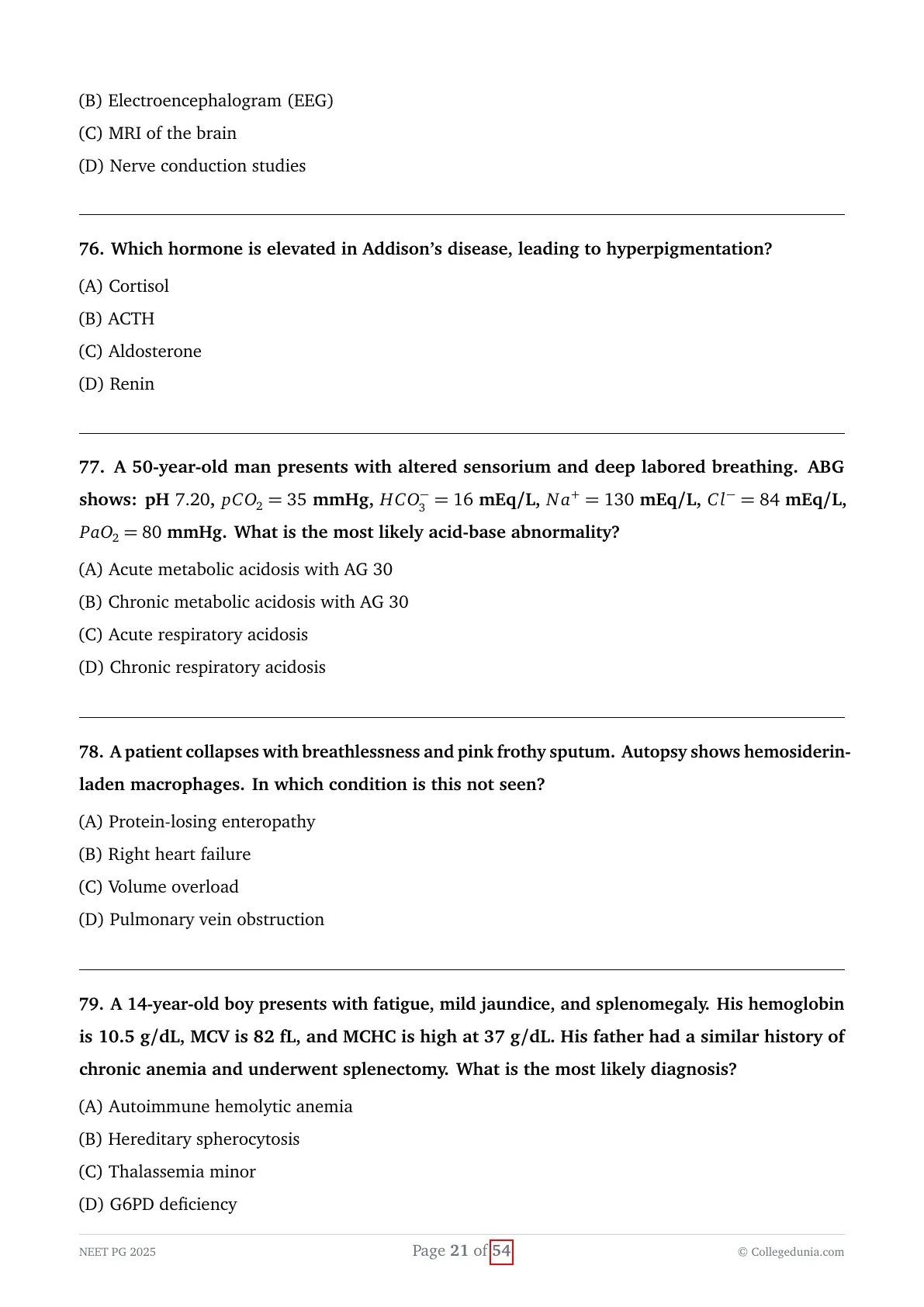 (B) Electroencephalogram (EEG)
(C) MRI of the brain
(D) Nerve conduction studies

76. Which hormone is elevated in Addison's disease, leading to hyperpigmentation?
(A) Cortisol
(B) ACTH
(C) Aldosterone
(D) Renin

77. A 50-year-old man presents with altered sensorium and deep labored breathing. ABG shows: pH 7.20, $pCO_2 = 35$ mmHg, $HCO_3^- = 16$ mEq/L, $Na^+ = 130$ mEq/L, $Cl^- = 84$ mEq/L, $PaO_2 = 80$ mmHg. What is the most likely acid-base abnormality?
(A) Acute metabolic acidosis with AG 30
(B) Chronic metabolic acidosis with AG 30
(C) Acute respiratory acidosis
(D) Chronic respiratory acidosis

78. A patient collapses with breathlessness and pink frothy sputum. Autopsy shows hemosiderin-laden macrophages. In which condition is this not seen?
(A) Protein-losing enteropathy
(B) Right heart failure
(C) Volume overload
(D) Pulmonary vein obstruction

79. A 14-year-old boy presents with fatigue, mild jaundice, and splenomegaly. His hemoglobin is 10.5 g/dL, MCV is 82 fL, and MCHC is high at 37 g/dL. His father had a similar history of chronic anemia and underwent splenectomy. What is the most likely diagnosis?
(A) Autoimmune hemolytic anemia
(B) Hereditary spherocytosis
(C) Thalassemia minor
(D) G6PD deficiency

NEET PG 2025
Page 21 of 54
© Collegedunia.com